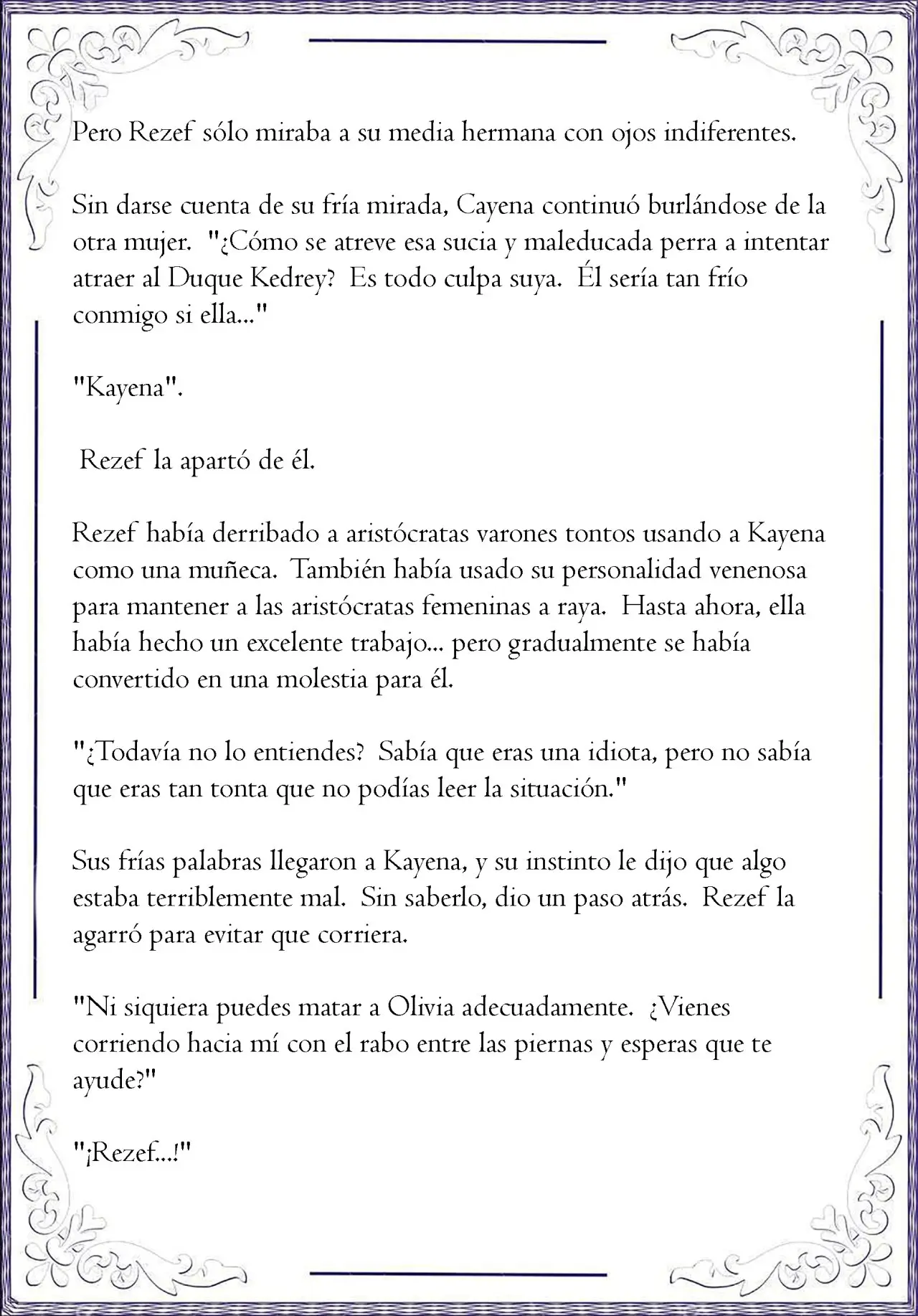 Pero Rezef sólo miraba a su media hermana con ojos indiferentes.

Sin darse cuenta de su fría mirada, Cayena continuó burlándose de la otra mujer. "¿Cómo se atreve esa sucia y maleducada perra a intentar atraer al Duque Kedrey? Es todo culpa suya. Él sería tan frío conmigo si ella..."

"Kayena".

Rezef la apartó de él.

Rezef había derribado a aristócratas varones tontos usando a Kayena como una muñeca. También había usado su personalidad venenosa para mantener a las aristócratas femeninas a raya. Hasta ahora, ella había hecho un excelente trabajo... pero gradualmente se había convertido en una molestia para él.

"¿Todavía no lo entiendes? Sabía que eras una idiota, pero no sabía que eras tan tonta que no podías leer la situación."

Sus frías palabras llegaron a Kayena, y su instinto le dijo que algo estaba terriblemente mal. Sin saberlo, dio un paso atrás. Rezef la agarró para evitar que corriera.

"Ni siquiera puedes matar a Olivia adecuadamente. ¿Vienes corriendo hacia mí con el rabo entre las piernas y esperas que te ayude?"

"¡Rezef...!"